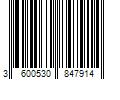 3 600530 847914